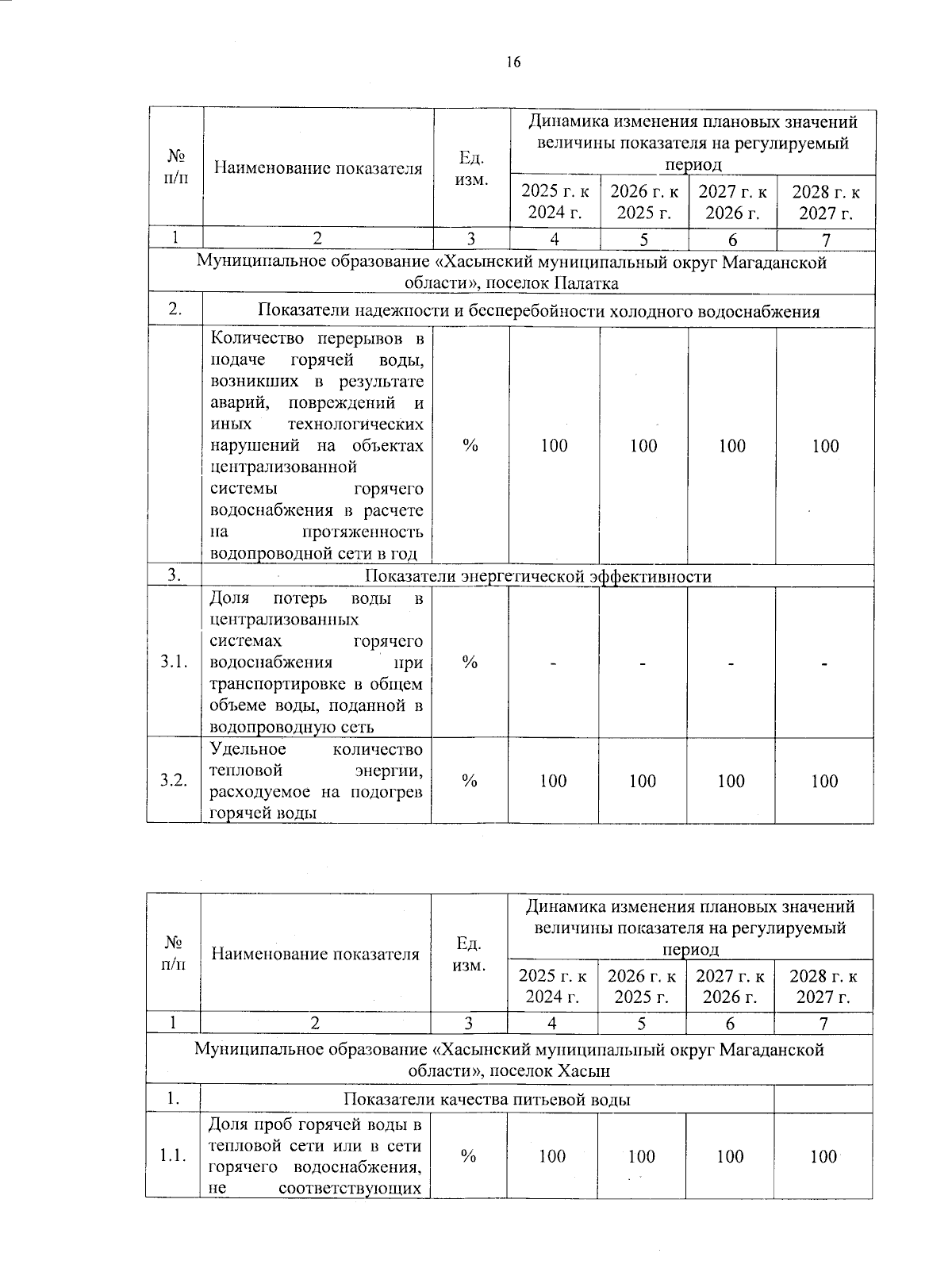 16

| № п/п | Наименование показателя | Ед. изм. | Динамика изменения плановых значений величины показателя на регулируемый период | | | |
|---|---|---|---|---|---|---|
| | | | 2025 г. к 2024 г. | 2026 г. к 2025 г. | 2027 г. к 2026 г. | 2028 г. к 2027 г. |
| 1 | 2 | 3 | 4 | 5 | 6 | 7 |
| Муниципальное образование «Хасынский муниципальный округ Магаданской области», поселок Палатка | | | | | | |
| 2. | Показатели надежности и бесперебойности холодного водоснабжения | | | | | |
| | Количество перерывов в подаче горячей воды, возникших в результате аварий, повреждений и иных технологических нарушений на объектах централизованной системы горячего водоснабжения в расчете на протяженность водопроводной сети в год | % | 100 | 100 | 100 | 100 |
| 3. | Показатели энергетической эффективности | | | | | |
| 3.1. | Доля потерь воды в централизованных системах горячего водоснабжения при транспортировке в общем объеме воды, поданной в водопроводную сеть | % | - | - | - | - |
| 3.2. | Удельное количество тепловой энергии, расходуемое на подогрев горячей воды | % | 100 | 100 | 100 | 100 |

| № п/п | Наименование показателя | Ед. изм. | Динамика изменения плановых значений величины показателя на регулируемый период | | | |
|---|---|---|---|---|---|---|
| | | | 2025 г. к 2024 г. | 2026 г. к 2025 г. | 2027 г. к 2026 г. | 2028 г. к 2027 г. |
| 1 | 2 | 3 | 4 | 5 | 6 | 7 |
| Муниципальное образование «Хасынский муниципальный округ Магаданской области», поселок Хасын | | | | | | |
| 1. | Показатели качества питьевой воды | | | | | |
| 1.1. | Доля проб горячей воды в тепловой сети или в сети горячего водоснабжения, не соответствующих | % | 100 | 100 | 100 | 100 |